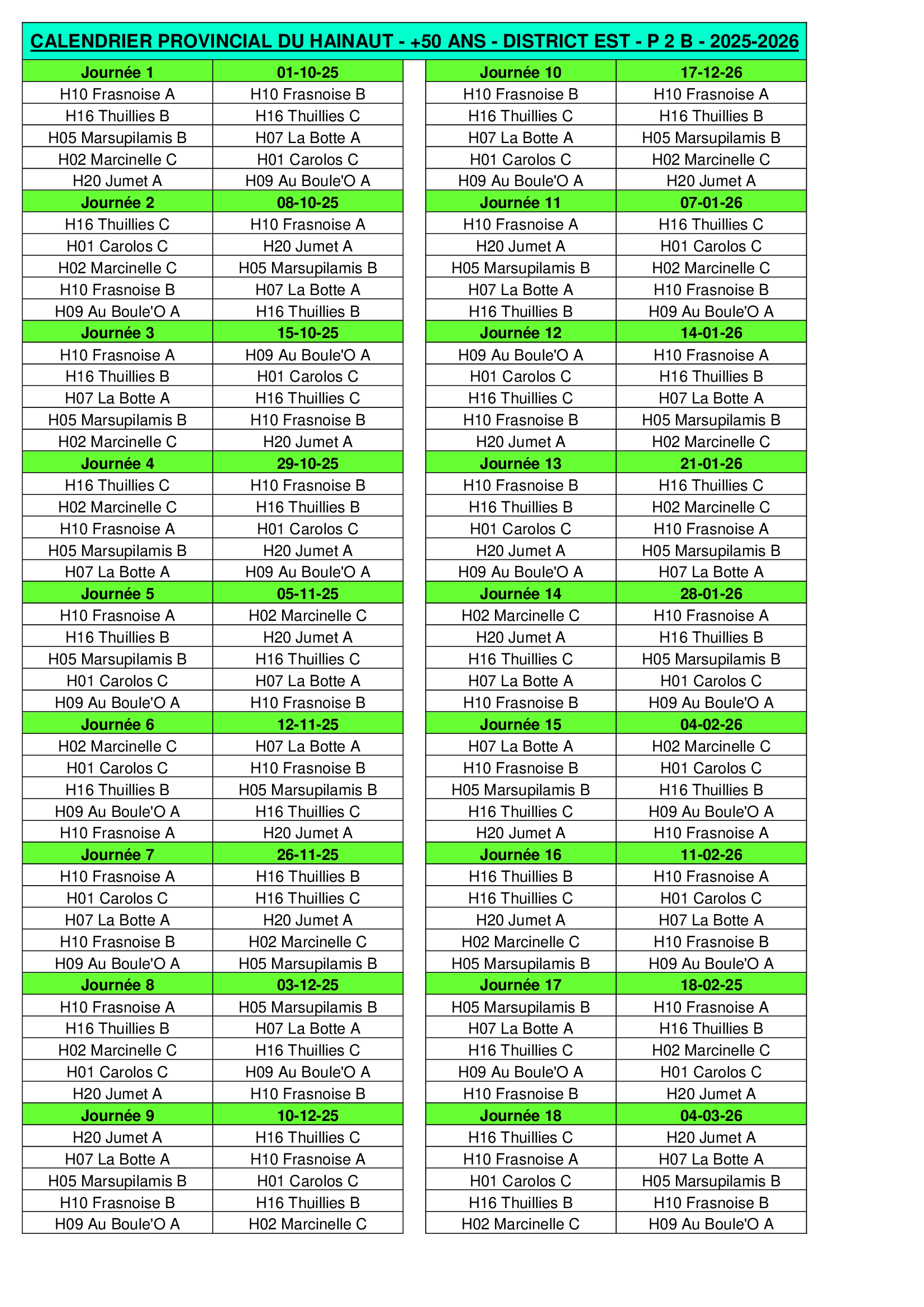 CALENDRIER PROVINCIAL DU HAINAUT - +50 ANS - DISTRICT EST - P 2 B - 2025-2026

| Journée 1 | 01-10-25 |
|---|---|
| H10 Frasnoise A | H10 Frasnoise B |
| H16 Thuillies B | H16 Thuillies C |
| H05 Marsupilamis B | H07 La Botte A |
| H02 Marcinelle C | H01 Carolos C |
| H20 Jumet A | H09 Au Boule'O A |
| Journée 2 | 08-10-25 |
| H16 Thuillies C | H10 Frasnoise A |
| H01 Carolos C | H20 Jumet A |
| H02 Marcinelle C | H05 Marsupilamis B |
| H10 Frasnoise B | H07 La Botte A |
| H09 Au Boule'O A | H16 Thuillies B |
| Journée 3 | 15-10-25 |
| H10 Frasnoise A | H09 Au Boule'O A |
| H16 Thuillies B | H01 Carolos C |
| H07 La Botte A | H16 Thuillies C |
| H05 Marsupilamis B | H10 Frasnoise B |
| H02 Marcinelle C | H20 Jumet A |
| Journée 4 | 29-10-25 |
| H16 Thuillies C | H10 Frasnoise B |
| H02 Marcinelle C | H16 Thuillies B |
| H10 Frasnoise A | H01 Carolos C |
| H05 Marsupilamis B | H20 Jumet A |
| H07 La Botte A | H09 Au Boule'O A |
| Journée 5 | 05-11-25 |
| H10 Frasnoise A | H02 Marcinelle C |
| H16 Thuillies B | H20 Jumet A |
| H05 Marsupilamis B | H16 Thuillies C |
| H01 Carolos C | H07 La Botte A |
| H09 Au Boule'O A | H10 Frasnoise B |
| Journée 6 | 12-11-25 |
| H02 Marcinelle C | H07 La Botte A |
| H01 Carolos C | H10 Frasnoise B |
| H16 Thuillies B | H05 Marsupilamis B |
| H09 Au Boule'O A | H16 Thuillies C |
| H10 Frasnoise A | H20 Jumet A |
| Journée 7 | 26-11-25 |
| H10 Frasnoise A | H16 Thuillies B |
| H01 Carolos C | H16 Thuillies C |
| H07 La Botte A | H20 Jumet A |
| H10 Frasnoise B | H02 Marcinelle C |
| H09 Au Boule'O A | H05 Marsupilamis B |
| Journée 8 | 03-12-25 |
| H10 Frasnoise A | H05 Marsupilamis B |
| H16 Thuillies B | H07 La Botte A |
| H02 Marcinelle C | H16 Thuillies C |
| H01 Carolos C | H09 Au Boule'O A |
| H20 Jumet A | H10 Frasnoise B |
| Journée 9 | 10-12-25 |
| H20 Jumet A | H16 Thuillies C |
| H07 La Botte A | H10 Frasnoise A |
| H05 Marsupilamis B | H01 Carolos C |
| H10 Frasnoise B | H16 Thuillies B |
| H09 Au Boule'O A | H02 Marcinelle C |

| Journée 10 | 17-12-26 |
|---|---|
| H10 Frasnoise B | H10 Frasnoise A |
| H16 Thuillies C | H16 Thuillies B |
| H07 La Botte A | H05 Marsupilamis B |
| H01 Carolos C | H02 Marcinelle C |
| H09 Au Boule'O A | H20 Jumet A |
| Journée 11 | 07-01-26 |
| H10 Frasnoise A | H16 Thuillies C |
| H20 Jumet A | H01 Carolos C |
| H05 Marsupilamis B | H02 Marcinelle C |
| H07 La Botte A | H10 Frasnoise B |
| H16 Thuillies B | H09 Au Boule'O A |
| Journée 12 | 14-01-26 |
| H09 Au Boule'O A | H10 Frasnoise A |
| H01 Carolos C | H16 Thuillies B |
| H16 Thuillies C | H07 La Botte A |
| H10 Frasnoise B | H05 Marsupilamis B |
| H20 Jumet A | H02 Marcinelle C |
| Journée 13 | 21-01-26 |
| H10 Frasnoise B | H16 Thuillies C |
| H16 Thuillies B | H02 Marcinelle C |
| H01 Carolos C | H10 Frasnoise A |
| H20 Jumet A | H05 Marsupilamis B |
| H09 Au Boule'O A | H07 La Botte A |
| Journée 14 | 28-01-26 |
| H02 Marcinelle C | H10 Frasnoise A |
| H20 Jumet A | H16 Thuillies B |
| H16 Thuillies C | H05 Marsupilamis B |
| H07 La Botte A | H01 Carolos C |
| H10 Frasnoise B | H09 Au Boule'O A |
| Journée 15 | 04-02-26 |
| H07 La Botte A | H02 Marcinelle C |
| H10 Frasnoise B | H01 Carolos C |
| H05 Marsupilamis B | H16 Thuillies B |
| H16 Thuillies C | H09 Au Boule'O A |
| H20 Jumet A | H10 Frasnoise A |
| Journée 16 | 11-02-26 |
| H16 Thuillies B | H10 Frasnoise A |
| H16 Thuillies C | H01 Carolos C |
| H20 Jumet A | H07 La Botte A |
| H02 Marcinelle C | H10 Frasnoise B |
| H05 Marsupilamis B | H09 Au Boule'O A |
| Journée 17 | 18-02-25 |
| H05 Marsupilamis B | H10 Frasnoise A |
| H07 La Botte A | H16 Thuillies B |
| H16 Thuillies C | H02 Marcinelle C |
| H09 Au Boule'O A | H01 Carolos C |
| H10 Frasnoise B | H20 Jumet A |
| Journée 18 | 04-03-26 |
| H16 Thuillies C | H20 Jumet A |
| H10 Frasnoise A | H07 La Botte A |
| H01 Carolos C | H05 Marsupilamis B |
| H16 Thuillies B | H10 Frasnoise B |
| H02 Marcinelle C | H09 Au Boule'O A |